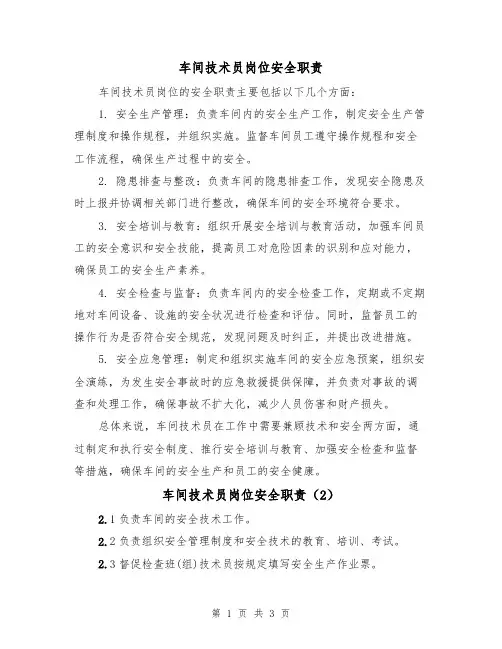 车间技术员岗位安全职责

车间技术员岗位的安全职责主要包括以下几个方面：

1. 安全生产管理：负责车间内的安全生产工作，制定安全生产管理制度和操作规程，并组织实施。监督车间员工遵守操作规程和安全工作流程，确保生产过程中的安全。

2. 隐患排查与整改：负责车间的隐患排查工作，发现安全隐患及时上报并协调相关部门进行整改，确保车间的安全环境符合要求。

3. 安全培训与教育：组织开展安全培训与教育活动，加强车间员工的安全意识和安全技能，提高员工对危险因素的识别和应对能力，确保员工的安全生产素养。

4. 安全检查与监督：负责车间内的安全检查工作，定期或不定期地对车间设备、设施的安全状况进行检查和评估。同时，监督员工的操作行为是否符合安全规范，发现问题及时纠正，并提出改进措施。

5. 安全应急管理：制定和组织实施车间的安全应急预案，组织安全演练，为发生安全事故时的应急救援提供保障，并负责对事故的调查和处理工作，确保事故不扩大化，减少人员伤害和财产损失。

总体来说，车间技术员在工作中需要兼顾技术和安全两方面，通过制定和执行安全制度、推行安全培训与教育、加强安全检查和监督等措施，确保车间的安全生产和员工的安全健康。

车间技术员岗位安全职责（2）

2.1 负责车间的安全技术工作。

2.2 负责组织安全管理制度和安全技术的教育、培训、考试。

2.3 督促检查班(组)技术员按规定填写安全生产作业票。

第 1 页 共 3 页